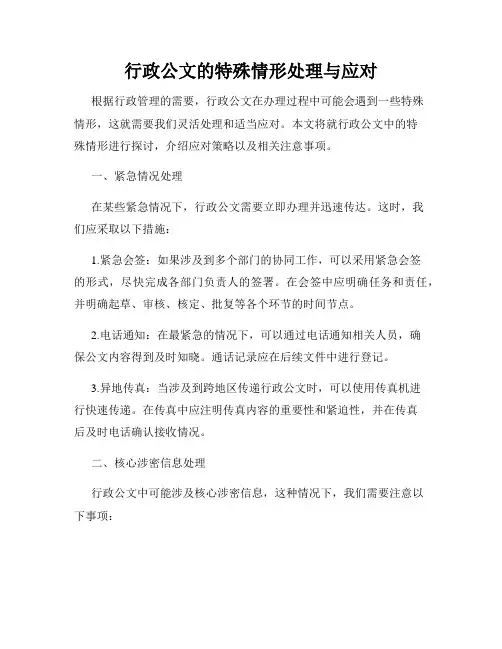 行政公文的特殊情形处理与应对

根据行政管理的需要，行政公文在办理过程中可能会遇到一些特殊情形，这就需要我们灵活处理和适当应对。本文将就行政公文中的特殊情形进行探讨，介绍应对策略以及相关注意事项。

一、紧急情况处理

在某些紧急情况下，行政公文需要立即办理并迅速传达。这时，我们应采取以下措施：

1.紧急会签：如果涉及到多个部门的协同工作，可以采用紧急会签的形式，尽快完成各部门负责人的签署。在会签中应明确任务和责任，并明确起草、审核、核定、批复等各个环节的时间节点。

2.电话通知：在最紧急的情况下，可以通过电话通知相关人员，确保公文内容得到及时知晓。通话记录应在后续文件中进行登记。

3.异地传真：当涉及到跨地区传递行政公文时，可以使用传真机进行快速传递。在传真中应注明传真内容的重要性和紧迫性，并在传真后及时电话确认接收情况。

二、核心涉密信息处理

行政公文中可能涉及核心涉密信息，这种情况下，我们需要注意以下事项：